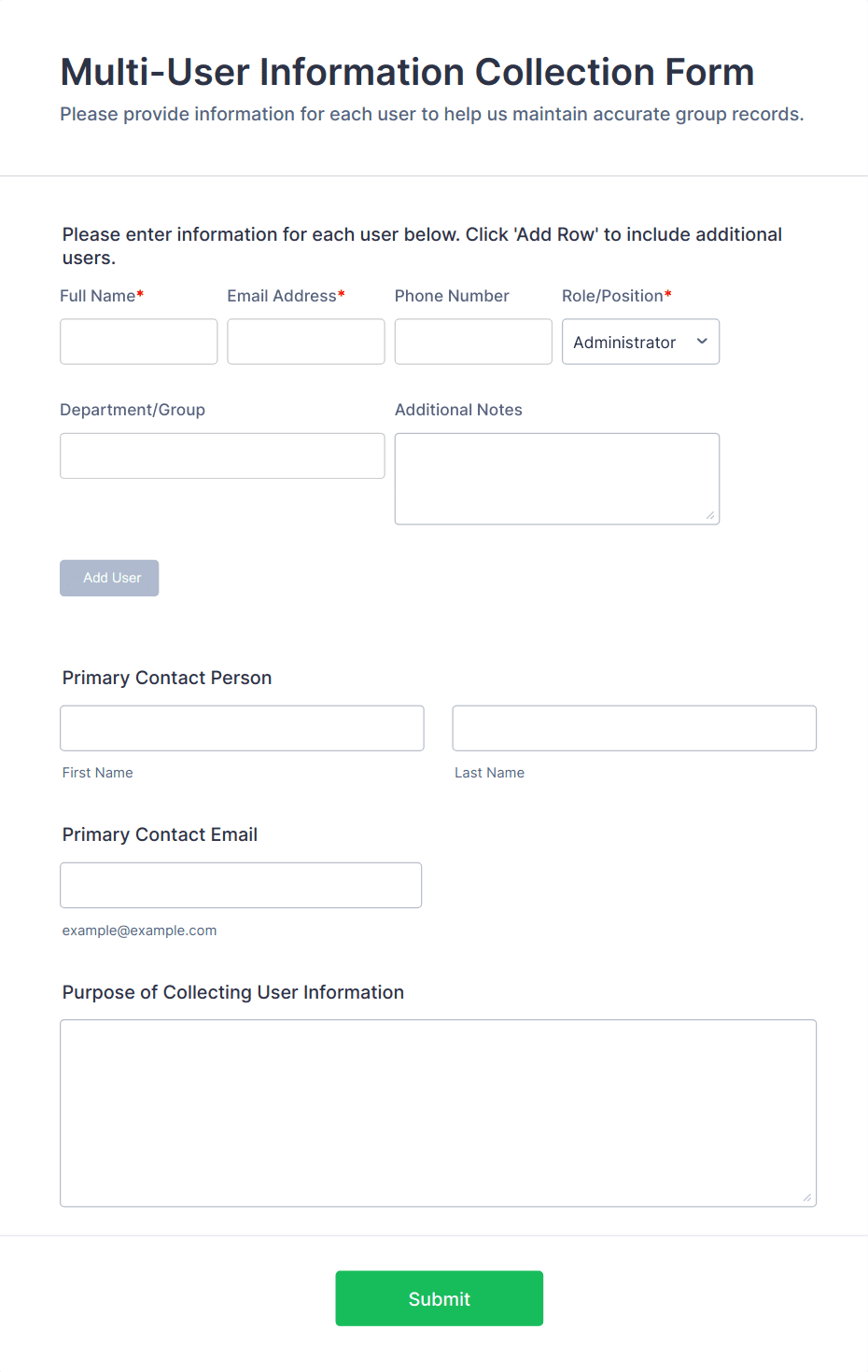 Multi-User Information Collection Form

Please provide information for each user to help us maintain accurate group records.

Please enter information for each user below. Click 'Add Row' to include additional users.

Full Name*

Email Address*

Phone Number

Role/Position*

Administrator

Department/Group

Additional Notes

Add User

Primary Contact Person

First Name

Last Name

Primary Contact Email

example@example.com

Purpose of Collecting User Information

Submit